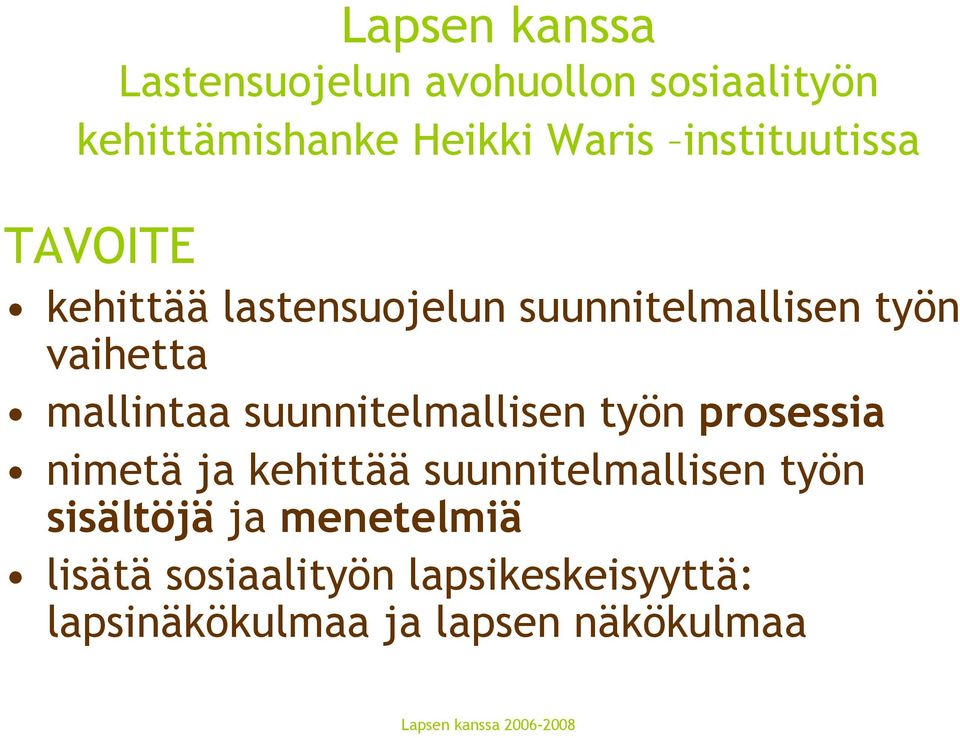 Lapsen kanssa
Lastensuojelun avohuollon sosiaalityön kehittämishanke Heikki Waris –instituutissa

TAVOITE

• kehittää lastensuojelun suunnitelmallisen työn vaihetta
• mallintaa suunnitelmallisen työn prosessia
• nimetä ja kehittää suunnitelmallisen työn sisältöjä ja menetelmiä
• lisätä sosiaalityön lapsikeskeisyyttä: lapsinäkökulmaa ja lapsen näkökulmaa

Lapsen kanssa 2006-2008